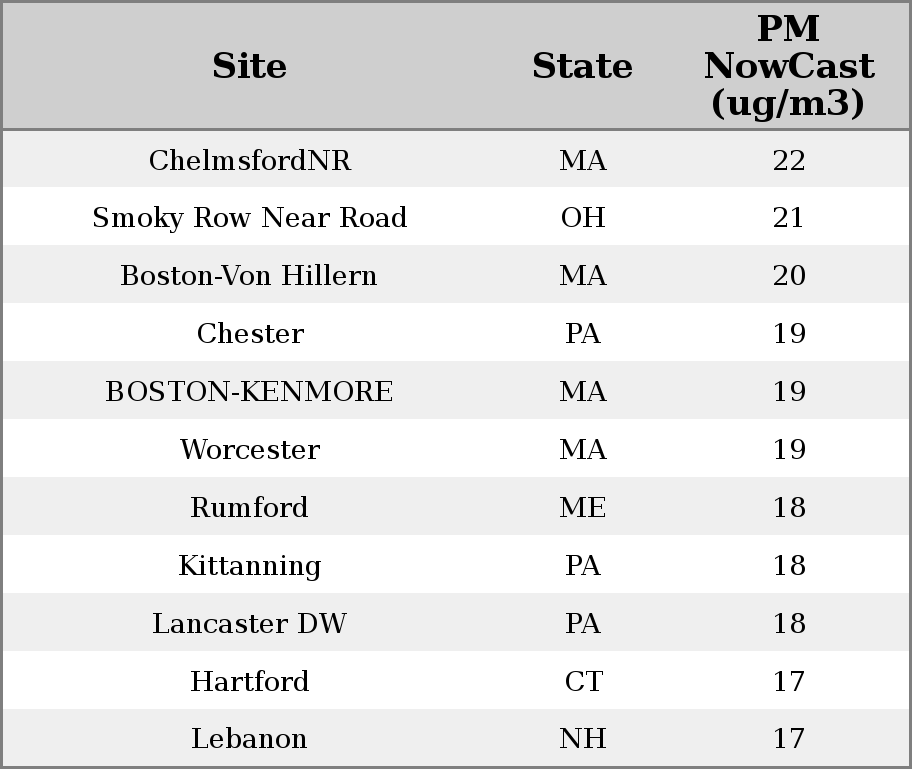 | Site | State | PM NowCast (ug/m3) |
|---|---|---|
| ChelmsfordNR | MA | 22 |
| Smoky Row Near Road | OH | 21 |
| Boston-Von Hillern | MA | 20 |
| Chester | PA | 19 |
| BOSTON-KENMORE | MA | 19 |
| Worcester | MA | 19 |
| Rumford | ME | 18 |
| Kittanning | PA | 18 |
| Lancaster DW | PA | 18 |
| Hartford | CT | 17 |
| Lebanon | NH | 17 |